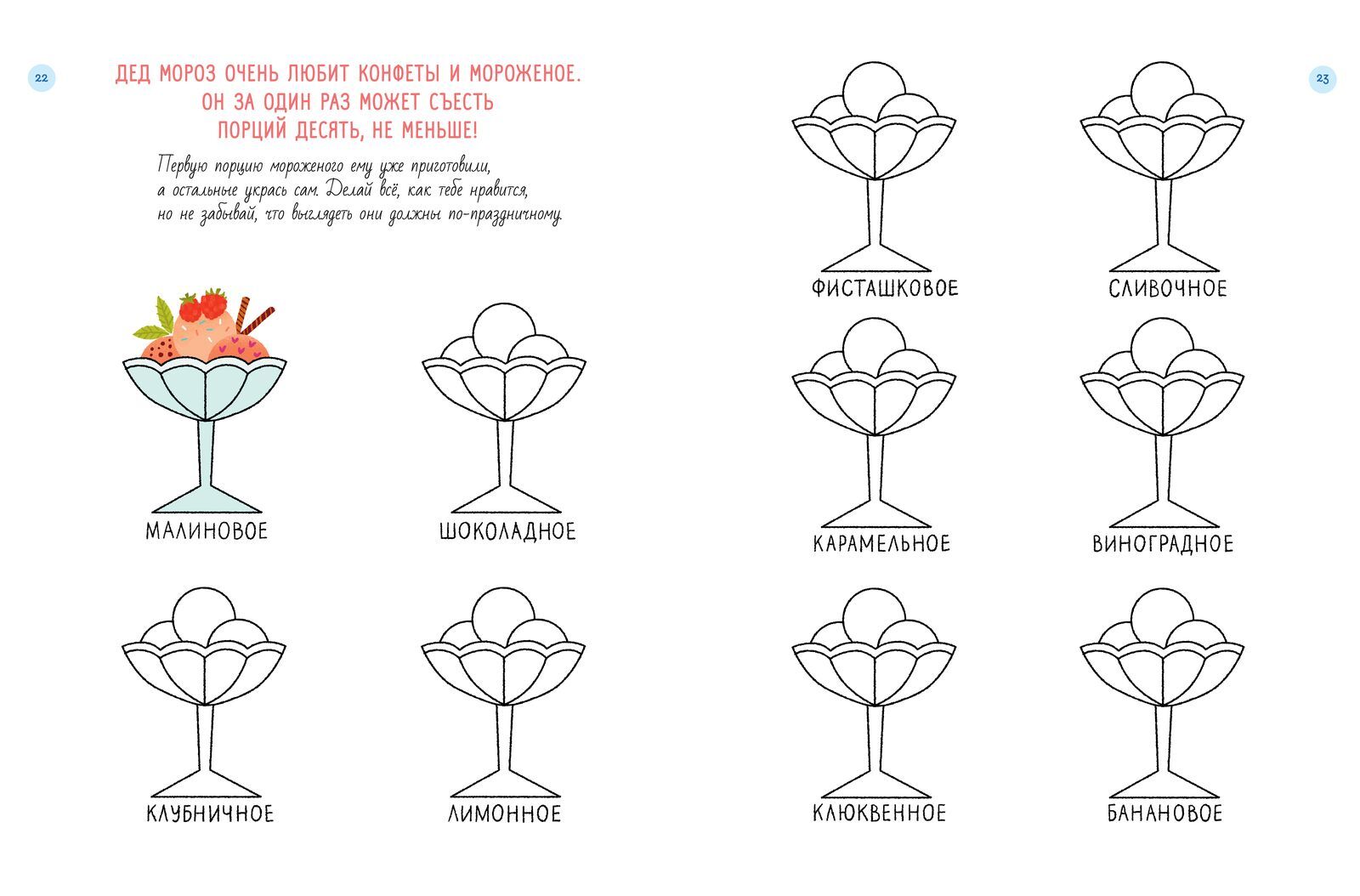 22

ДЕД МОРОЗ ОЧЕНЬ ЛЮБИТ КОНФЕТЫ И МОРОЖЕНОЕ.
ОН ЗА ОДИН РАЗ МОЖЕТ СЪЕСТЬ
ПОРЦИЙ ДЕСЯТЬ, НЕ МЕНЬШЕ!

Первую порцию мороженого ему уже приготовили, а остальные укрась сам. Делай всё, как тебе нравится, но не забывай, что выглядеть они должны по-праздничному.

МАЛИНОВОЕ

ШОКОЛАДНОЕ

КЛУБНИЧНОЕ

ЛИМОННОЕ

23

ФИСТАШКОВОЕ

СЛИВОЧНОЕ

КАРАМЕЛЬНОЕ

ВИНОГРАДНОЕ

КЛЮКВЕННОЕ

БАНАНОВОЕ